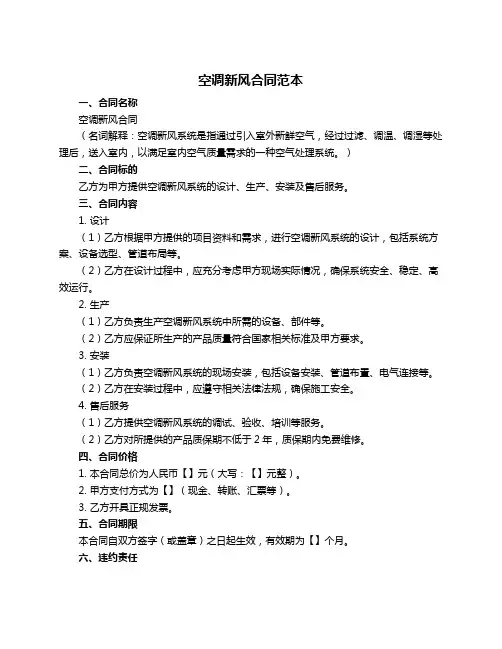 空调新风合同范本

一、合同名称

空调新风合同

（名词解释：空调新风系统是指通过引入室外新鲜空气，经过过滤、调温、调湿等处理后，送入室内，以满足室内空气质量需求的一种空气处理系统。）

二、合同标的

乙方为甲方提供空调新风系统的设计、生产、安装及售后服务。

三、合同内容

1. 设计

（1）乙方根据甲方提供的项目资料和需求，进行空调新风系统的设计，包括系统方案、设备选型、管道布局等。

（2）乙方在设计过程中，应充分考虑甲方现场实际情况，确保系统安全、稳定、高效运行。

2. 生产

（1）乙方负责生产空调新风系统中所需的设备、部件等。

（2）乙方应保证所生产的产品质量符合国家相关标准及甲方要求。

3. 安装

（1）乙方负责空调新风系统的现场安装，包括设备安装、管道布置、电气连接等。

（2）乙方在安装过程中，应遵守相关法律法规，确保施工安全。

4. 售后服务

（1）乙方提供空调新风系统的调试、验收、培训等服务。

（2）乙方对所提供的产品质保期不低于 2 年，质保期内免费维修。

四、合同价格

1. 本合同总价为人民币【】元（大写：【】元整）。

2. 甲方支付方式为【】（现金、转账、汇票等）。

3. 乙方开具正规发票。

五、合同期限

本合同自双方签字（或盖章）之日起生效，有效期为【】个月。

六、违约责任